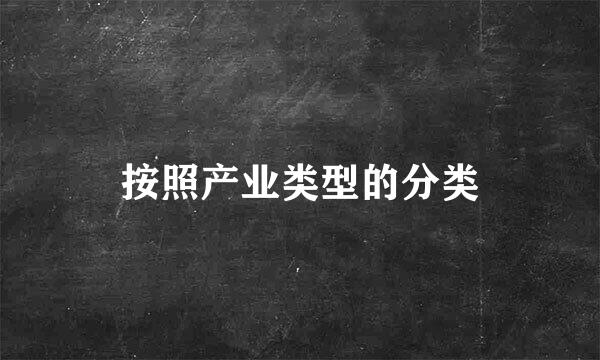 按照产业类型的分类